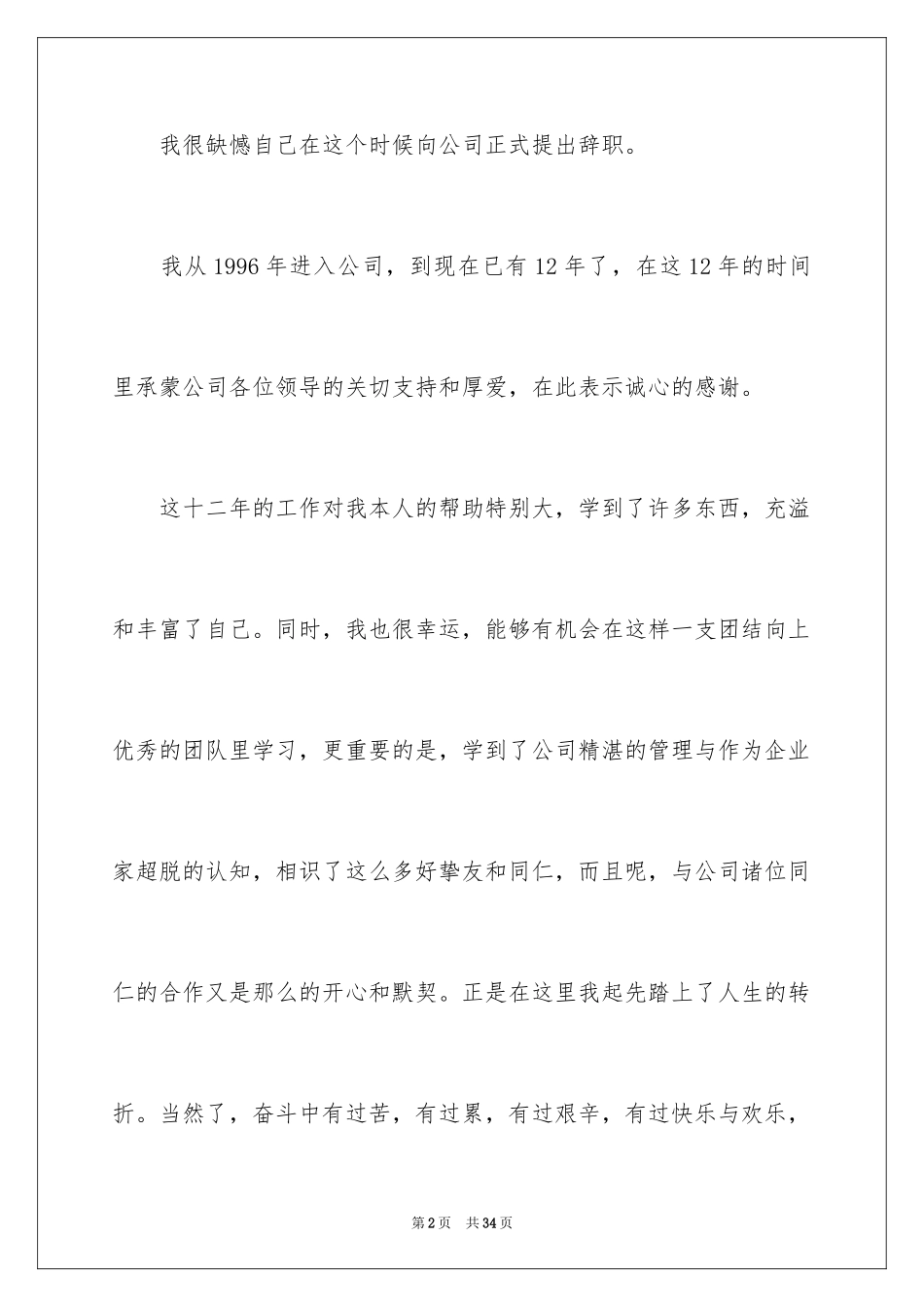 我很缺憾自己在这个时候向公司正式提出辞职。

我从 1996 年进入公司，到现在已有 12 年了，在这 12 年的时间里承蒙公司各位领导的关切支持和厚爱，在此表示诚心的感谢。

这十二年的工作对我本人的帮助特别大，学到了许多东西，充溢和丰富了自己。同时，我也很幸运，能够有机会在这样一支团结向上优秀的团队里学习，更重要的是，学到了公司精湛的管理与作为企业家超脱的认知，相识了这么多好挚友和同仁，而且呢，与公司诸位同仁的合作又是那么的开心和默契。正是在这里我起先踏上了人生的转折。当然了，奋斗中有过苦，有过累，有过艰辛，有过快乐与欢乐，

第 2 页 共 34 页